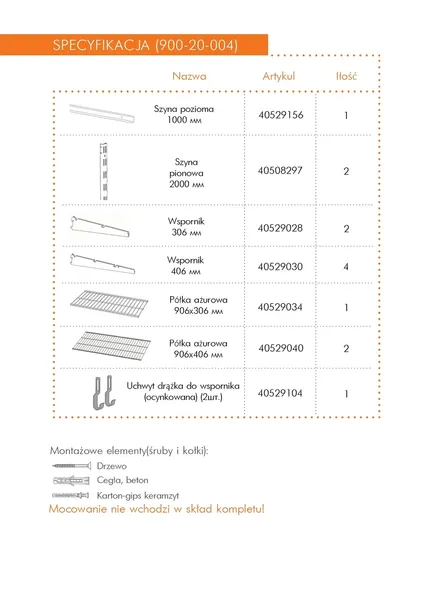 SPECYFIKACJA (900-20-004)

| Nazwa | Artykul | Ilość |
|---|---|---|
| Szyna pozioma 1000 мм | 40529156 | 1 |
| Szyna pionowa 2000 мм | 40508297 | 2 |
| Wspornik 306 мм | 40529028 | 2 |
| Wspornik 406 мм | 40529030 | 4 |
| Półka ażurowa 906x306 мм | 40529034 | 1 |
| Półka ażurowa 906x406 мм | 40529040 | 2 |
| Uchwyt drążka do wspornika (ocynkowana) (2шт.) | 40529104 | 1 |

Montażowe elementy(śruby i kołki):
Drzewo
Cegła, beton
Karton-gips keramzyt
Mocowanie nie wchodzi w skład kompletu!